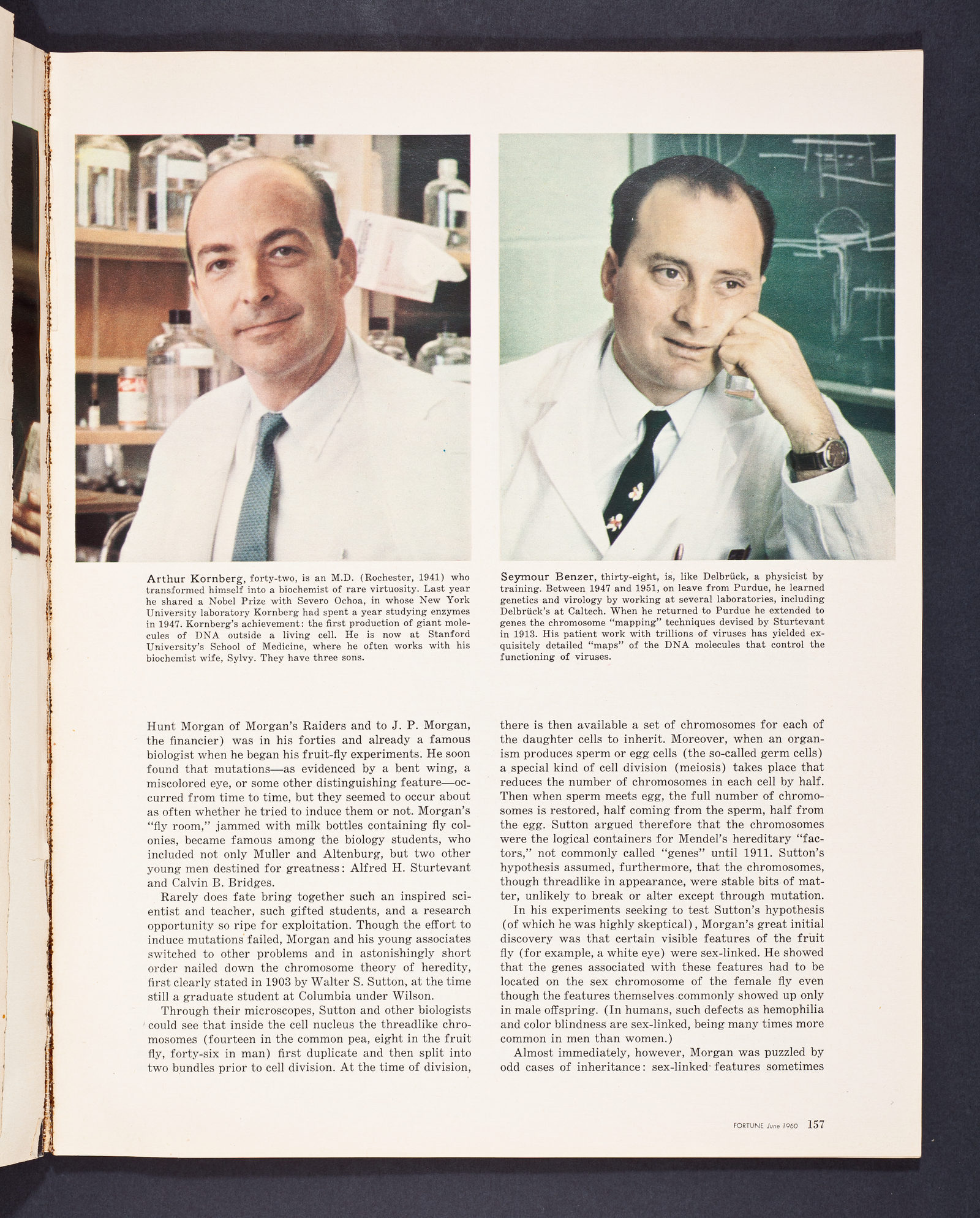 Arthur Kornberg, forty-two, is an M.D. (Rochester, 1941) who transformed himself into a biochemist of rare virtuosity. Last year he shared a Nobel Prize with Severo Ochoa, in whose New York University laboratory Kornberg had spent a year studying enzymes in 1947. Kornberg's achievement: the first production of giant molecules of DNA outside a living cell. He is now at Stanford University's School of Medicine, where he often works with his biochemist wife, Sylvy. They have three sons.

Seymour Benzer, thirty-eight, is, like Delbrück, a physicist by training. Between 1947 and 1951, on leave from Purdue, he learned genetics and virology by working at several laboratories, including Delbrück's at Caltech. When he returned to Purdue he extended to genes the chromosome "mapping" techniques devised by Sturtevant in 1913. His patient work with trillions of viruses has yielded exquisitely detailed "maps" of the DNA molecules that control the functioning of viruses.

Hunt Morgan of Morgan's Raiders and to J. P. Morgan, the financier) was in his forties and already a famous biologist when he began his fruit-fly experiments. He soon found that mutations—as evidenced by a bent wing, a miscolored eye, or some other distinguishing feature—occurred from time to time, but they seemed to occur about as often whether he tried to induce them or not. Morgan's "fly room," jammed with milk bottles containing fly colonies, became famous among the biology students, who included not only Muller and Altenburg, but two other young men destined for greatness: Alfred H. Sturtevant and Calvin B. Bridges.

Rarely does fate bring together such an inspired scientist and teacher, such gifted students, and a research opportunity so ripe for exploitation. Though the effort to induce mutations failed, Morgan and his young associates switched to other problems and in astonishingly short order nailed down the chromosome theory of heredity, first clearly stated in 1903 by Walter S. Sutton, at the time still a graduate student at Columbia under Wilson.

Through their microscopes, Sutton and other biologists could see that inside the cell nucleus the threadlike chromosomes (fourteen in the common pea, eight in the fruit fly, forty-six in man) first duplicate and then split into two bundles prior to cell division. At the time of division, there is then available a set of chromosomes for each of the daughter cells to inherit. Moreover, when an organism produces sperm or egg cells (the so-called germ cells) a special kind of cell division (meiosis) takes place that reduces the number of chromosomes in each cell by half. Then when sperm meets egg, the full number of chromosomes is restored, half coming from the sperm, half from the egg. Sutton argued therefore that the chromosomes were the logical containers for Mendel's hereditary "factors," not commonly called "genes" until 1911. Sutton's hypothesis assumed, furthermore, that the chromosomes, though threadlike in appearance, were stable bits of matter, unlikely to break or alter except through mutation.

In his experiments seeking to test Sutton's hypothesis (of which he was highly skeptical), Morgan's great initial discovery was that certain visible features of the fruit fly (for example, a white eye) were sex-linked. He showed that the genes associated with these features had to be located on the sex chromosome of the female fly even though the features themselves commonly showed up only in male offspring. (In humans, such defects as hemophilia and color blindness are sex-linked, being many times more common in men than women.)

Almost immediately, however, Morgan was puzzled by odd cases of inheritance: sex-linked features sometimes

FORTUNE June 1960 157